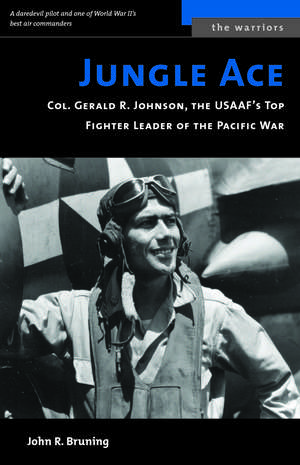 A daredevil pilot and one of World War II's best air commanders

the warriors

JUNGLE ACE

COL. GERALD R. JOHNSON, THE USAAF'S TOP FIGHTER LEADER OF THE PACIFIC WAR

John R. Bruning